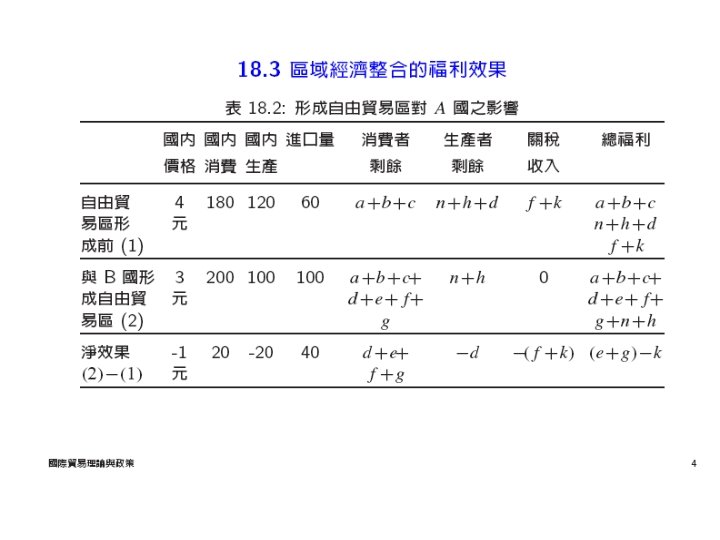 18.3 區域經濟整合的福利效果

表 18.2: 形成自由貿易區對 $A$ 國之影響

| | 國內價格 | 國內消費 | 國內生產 | 進口量 | 消費者剩餘 | 生產者剩餘 | 關稅收入 | 總福利 |
|---|---|---|---|---|---|---|---|---|
| 自由貿易區形成前 (1) | 4 元 | 180 | 120 | 60 | $a+b+c$ | $n+h+d$ | $f+k$ | $a+b+c$ $n+h+d$ $f+k$ |
| 與 B 國形成自由貿易區 (2) | 3 元 | 200 | 100 | 100 | $a+b+c+$ $d+e+f+$ $g$ | $n+h$ | 0 | $a+b+c+$ $d+e+f+$ $g+n+h$ |
| 淨效果 $(2)-(1)$ | -1 元 | 20 | -20 | 40 | $d+e+$ $f+g$ | $-d$ | $-(f+k)$ | $(e+g)-k$ |

國際貿易理論與政策

4